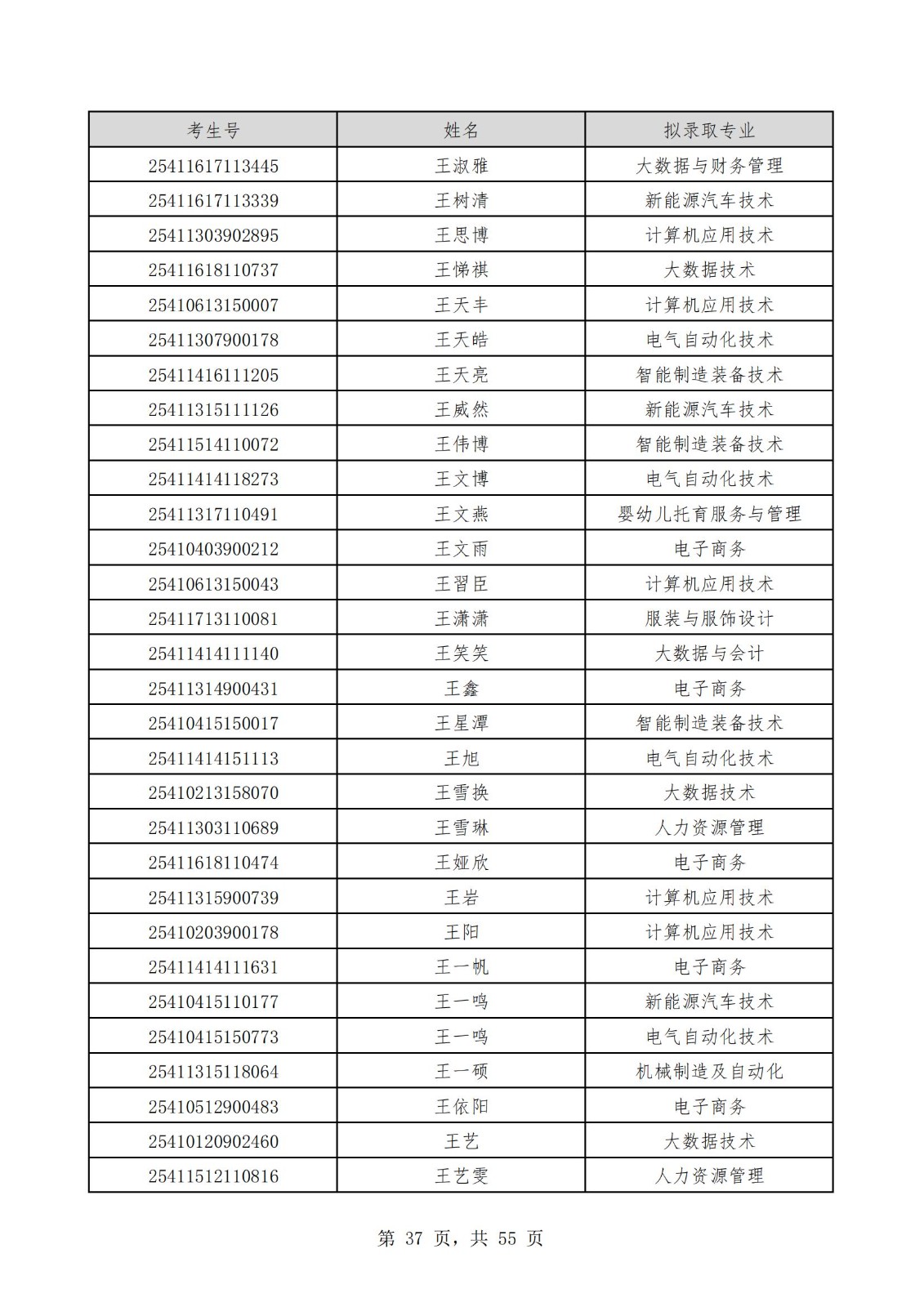 | 考生号 | 姓名 | 拟录取专业 |
|---|---|---|
| 25411617113445 | 王淑雅 | 大数据与财务管理 |
| 25411617113339 | 王树清 | 新能源汽车技术 |
| 25411303902895 | 王思博 | 计算机应用技术 |
| 25411618110737 | 王悌祺 | 大数据技术 |
| 25410613150007 | 王天丰 | 计算机应用技术 |
| 25411307900178 | 王天皓 | 电气自动化技术 |
| 25411416111205 | 王天亮 | 智能制造装备技术 |
| 25411315111126 | 王威然 | 新能源汽车技术 |
| 25411514110072 | 王伟博 | 智能制造装备技术 |
| 25411414118273 | 王文博 | 电气自动化技术 |
| 25411317110491 | 王文燕 | 婴幼儿托育服务与管理 |
| 25410403900212 | 王文雨 | 电子商务 |
| 25410613150043 | 王習臣 | 计算机应用技术 |
| 25411713110081 | 王潇潇 | 服装与服饰设计 |
| 25411414111140 | 王笑笑 | 大数据与会计 |
| 25411314900431 | 王鑫 | 电子商务 |
| 25410415150017 | 王星潭 | 智能制造装备技术 |
| 25411414151113 | 王旭 | 电气自动化技术 |
| 25410213158070 | 王雪换 | 大数据技术 |
| 25411303110689 | 王雪琳 | 人力资源管理 |
| 25411618110474 | 王娅欣 | 电子商务 |
| 25411315900739 | 王岩 | 计算机应用技术 |
| 25410203900178 | 王阳 | 计算机应用技术 |
| 25411414111631 | 王一帆 | 电子商务 |
| 25410415110177 | 王一鸣 | 新能源汽车技术 |
| 25410415150773 | 王一鸣 | 电气自动化技术 |
| 25411315118064 | 王一硕 | 机械制造及自动化 |
| 25410512900483 | 王依阳 | 电子商务 |
| 25410120902460 | 王艺 | 大数据技术 |
| 25411512110816 | 王艺雯 | 人力资源管理 |

第 37 页，共 55 页